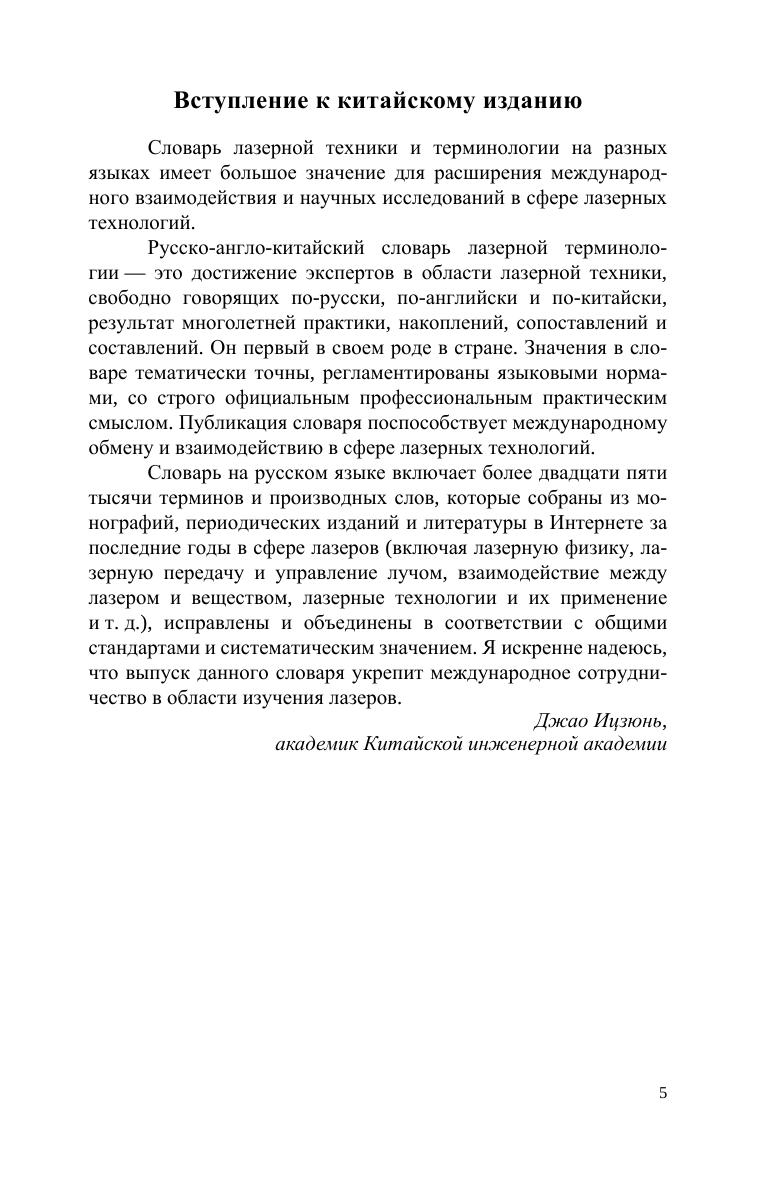 Вступление к китайскому изданию

Словарь лазерной техники и терминологии на разных языках имеет большое значение для расширения международного взаимодействия и научных исследований в сфере лазерных технологий.

Русско-англо-китайский словарь лазерной терминологии — это достижение экспертов в области лазерной техники, свободно говорящих по-русски, по-английски и по-китайски, результат многолетней практики, накоплений, сопоставлений и составлений. Он первый в своем роде в стране. Значения в словаре тематически точны, регламентированы языковыми нормами, со строго официальным профессиональным практическим смыслом. Публикация словаря поспособствует международному обмену и взаимодействию в сфере лазерных технологий.

Словарь на русском языке включает более двадцати пяти тысячи терминов и производных слов, которые собраны из монографий, периодических изданий и литературы в Интернете за последние годы в сфере лазеров (включая лазерную физику, лазерную передачу и управление лучом, взаимодействие между лазером и веществом, лазерные технологии и их применение и т. д.), исправлены и объединены в соответствии с общими стандартами и систематическим значением. Я искренне надеюсь, что выпуск данного словаря укрепит международное сотрудничество в области изучения лазеров.

Джао Ицзюнь,
академик Китайской инженерной академии

5